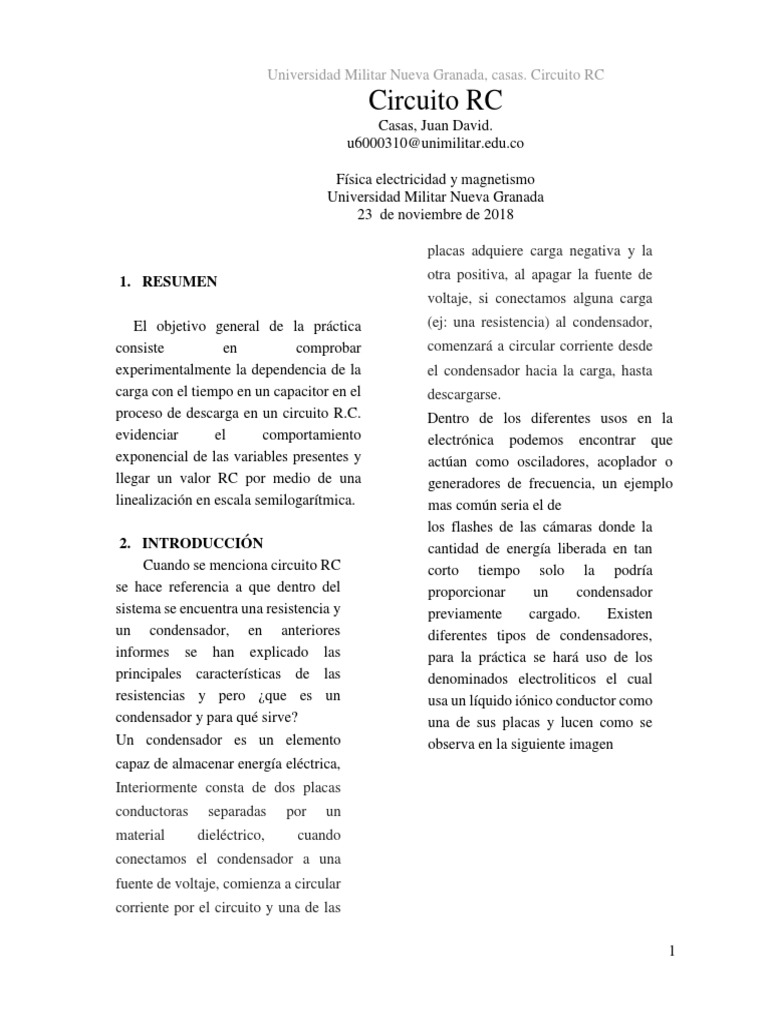 Universidad Militar Nueva Granada, casas. Circuito RC

Circuito RC

Casas, Juan David.
u6000310@unimilitar.edu.co

Física electricidad y magnetismo
Universidad Militar Nueva Granada
23 de noviembre de 2018

1. RESUMEN

El objetivo general de la práctica consiste en comprobar experimentalmente la dependencia de la carga con el tiempo en un capacitor en el proceso de descarga en un circuito R.C. evidenciar el comportamiento exponencial de las variables presentes y llegar un valor RC por medio de una linealización en escala semilogarítmica.

2. INTRODUCCIÓN

Cuando se menciona circuito RC se hace referencia a que dentro del sistema se encuentra una resistencia y un condensador, en anteriores informes se han explicado las principales características de las resistencias y pero ¿que es un condensador y para qué sirve?

Un condensador es un elemento capaz de almacenar energía eléctrica, Interiormente consta de dos placas conductoras separadas por un material dieléctrico, cuando conectamos el condensador a una fuente de voltaje, comienza a circular corriente por el circuito y una de las placas adquiere carga negativa y la otra positiva, al apagar la fuente de voltaje, si conectamos alguna carga (ej: una resistencia) al condensador, comenzará a circular corriente desde el condensador hacia la carga, hasta descargarse.

Dentro de los diferentes usos en la electrónica podemos encontrar que actúan como osciladores, acoplador o generadores de frecuencia, un ejemplo mas común seria el de
los flashes de las cámaras donde la cantidad de energía liberada en tan corto tiempo solo la podría proporcionar un condensador previamente cargado. Existen diferentes tipos de condensadores, para la práctica se hará uso de los denominados electroliticos el cual usa un líquido iónico conductor como una de sus placas y lucen como se observa en la siguiente imagen

1